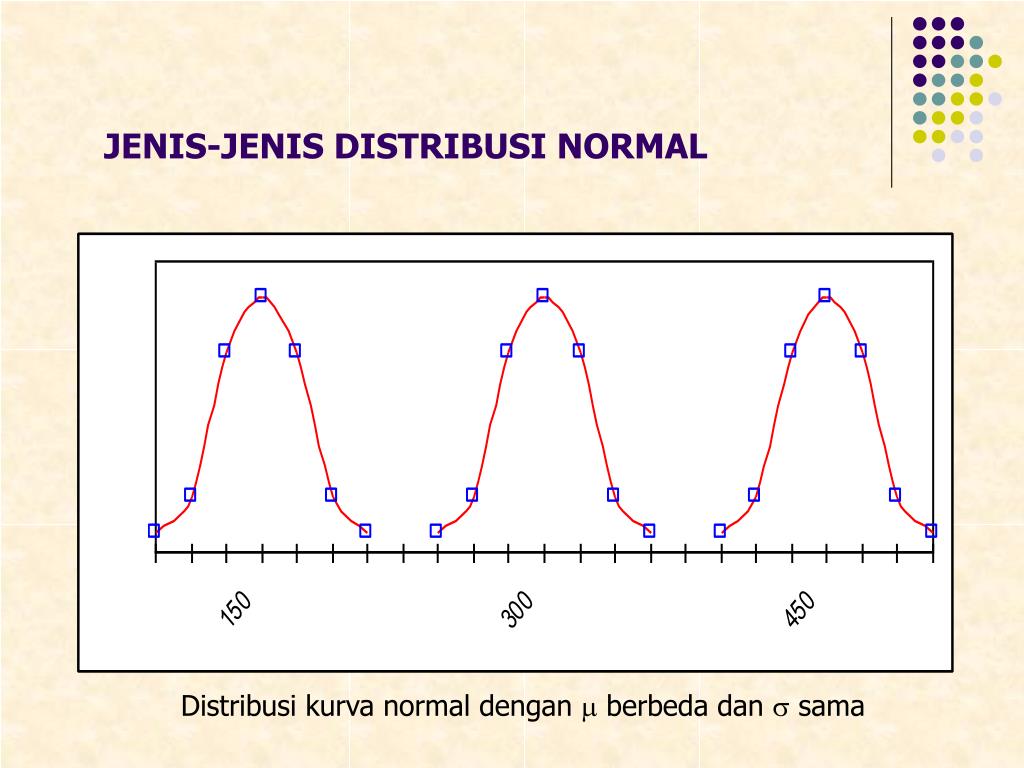 JENIS-JENIS DISTRIBUSI NORMAL

150

300

450

Distribusi kurva normal dengan $\mu$ berbeda dan $\sigma$ sama